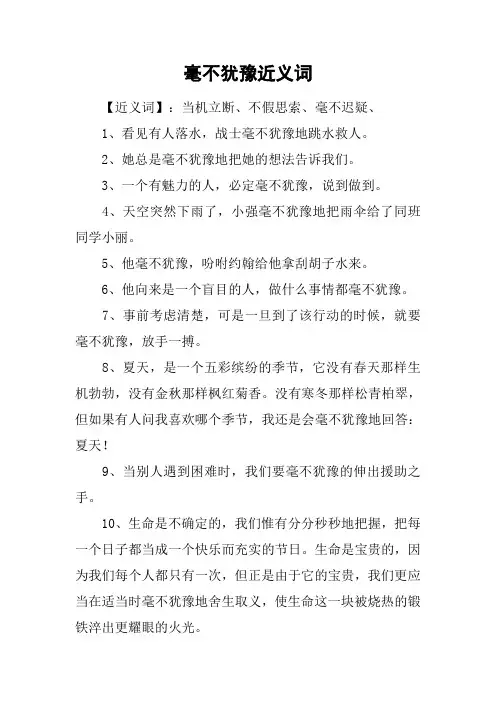 毫不犹豫近义词

【近义词】：当机立断、不假思索、毫不迟疑、

1、看见有人落水，战士毫不犹豫地跳水救人。

2、她总是毫不犹豫地把她的想法告诉我们。

3、一个有魅力的人，必定毫不犹豫，说到做到。

4、天空突然下雨了，小强毫不犹豫地把雨伞给了同班同学小丽。

5、他毫不犹豫，吩咐约翰给他拿刮胡子水来。

6、他向来是一个盲目的人，做什么事情都毫不犹豫。

7、事前考虑清楚，可是一旦到了该行动的时候，就要毫不犹豫，放手一搏。

8、夏天，是一个五彩缤纷的季节，它没有春天那样生机勃勃，没有金秋那样枫红菊香。没有寒冬那样松青柏翠，但如果有人问我喜欢哪个季节，我还是会毫不犹豫地回答：夏天！

9、当别人遇到困难时，我们要毫不犹豫的伸出援助之手。

10、生命是不确定的，我们惟有分分秒秒地把握，把每一个日子都当成一个快乐而充实的节日。生命是宝贵的，因为我们每个人都只有一次，但正是由于它的宝贵，我们更应当在适当时毫不犹豫地舍生取义，使生命这一块被烧热的锻铁淬出更耀眼的火光。